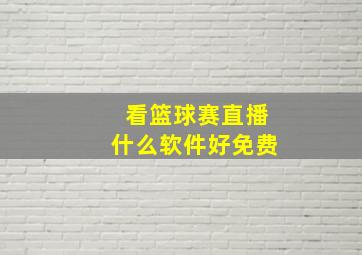 看篮球赛直播
什么软件好免费